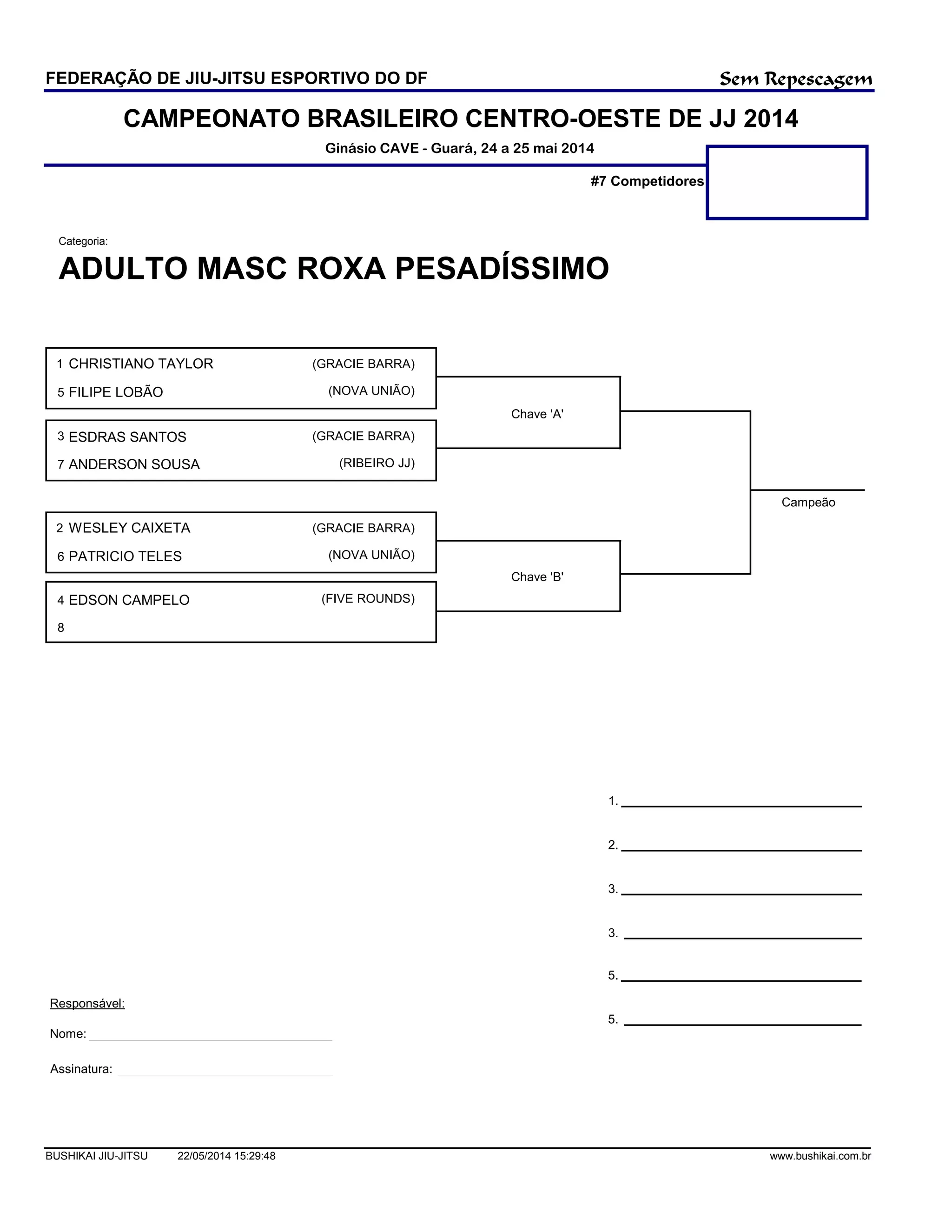 FEDERAÇÃO DE JIU-JITSU ESPORTIVO DO DF

Sem Repescagem

CAMPEONATO BRASILEIRO CENTRO-OESTE DE JJ 2014

Ginásio CAVE - Guará, 24 a 25 mai 2014

#7 Competidores

Categoria:

ADULTO MASC ROXA PESADÍSSIMO

1 CHRISTIANO TAYLOR (GRACIE BARRA)
5 FILIPE LOBÃO (NOVA UNIÃO)

3 ESDRAS SANTOS (GRACIE BARRA)
7 ANDERSON SOUSA (RIBEIRO JJ)

Chave 'A'

2 WESLEY CAIXETA (GRACIE BARRA)
6 PATRICIO TELES (NOVA UNIÃO)

4 EDSON CAMPELO (FIVE ROUNDS)
8

Chave 'B'

Campeão

1.
2.
3.
3.
5.
5.

Responsável:

Nome:

Assinatura:

BUSHIKAI JIU-JITSU 22/05/2014 15:29:48 www.bushikai.com.br